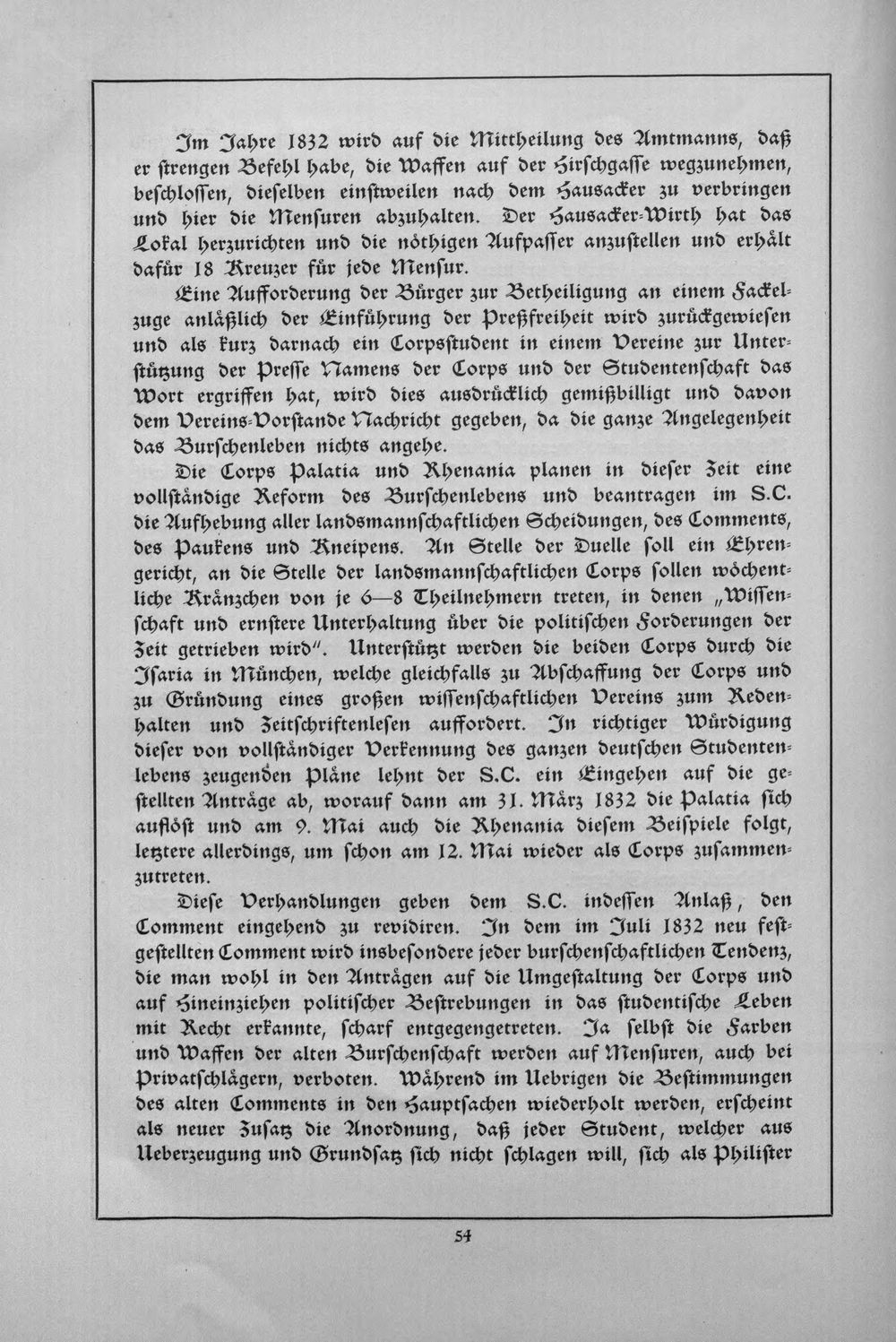 Im Jahre 1832 wird auf die Mittheilung des Amtmanns, daß er strengen Befehl habe, die Waffen auf der Hirschgasse wegzunehmen, beschlossen, dieselben einstweilen nach dem Hausacker zu verbringen und hier die Mensuren abzuhalten. Der Hausacker-Wirth hat das Lokal herzurichten und die nöthigen Aufpasser anzustellen und erhält dafür 18 Kreuzer für jede Mensur.

Eine Aufforderung der Bürger zur Betheiligung an einem Fackelzuge anläßlich der Einführung der Preßfreiheit wird zurückgewiesen und als kurz darnach ein Corpsstudent in einem Vereine zur Unterstützung der Presse Namens der Corps und der Studentenschaft das Wort ergriffen hat, wird dies ausdrücklich gemißbilligt und davon dem Vereins-Vorstande Nachricht gegeben, da die ganze Angelegenheit das Burschenleben nichts angehe.

Die Corps Palatia und Rhenania planen in dieser Zeit eine vollständige Reform des Burschenlebens und beantragen im S.C. die Aufhebung aller landsmannschaftlichen Scheidungen, des Comments, des Paukens und Kneipens. An Stelle der Duelle soll ein Ehrengericht, an die Stelle der landsmannschaftlichen Corps sollen wöchentliche Kränzchen von je 6—8 Theilnehmern treten, in denen „Wissenschaft und ernstere Unterhaltung über die politischen Forderungen der Zeit getrieben wird". Unterstützt werden die beiden Corps durch die Isaria in München, welche gleichfalls zu Abschaffung der Corps und zu Gründung eines großen wissenschaftlichen Vereins zum Redenhalten und Zeitschriftenlesen auffordert. In richtiger Würdigung dieser von vollständiger Verkennung des ganzen deutschen Studentenlebens zeugenden Pläne lehnt der S.C. ein Eingehen auf die gestellten Anträge ab, worauf dann am 31. März 1832 die Palatia sich auflöst und am 9. Mai auch die Rhenania diesem Beispiele folgt, letztere allerdings, um schon am 12. Mai wieder als Corps zusammenzutreten.

Diese Verhandlungen geben dem S.C. indessen Anlaß, den Comment eingehend zu revidiren. In dem im Juli 1832 neu festgestellten Comment wird insbesondere jeder burschenschaftlichen Tendenz, die man wohl in den Anträgen auf die Umgestaltung der Corps und auf Hineinziehen politischer Bestrebungen in das studentische Leben mit Recht erkannte, scharf entgegengetreten. Ja selbst die Farben und Waffen der alten Burschenschaft werden auf Mensuren, auch bei Privatschlägern, verboten. Während im Uebrigen die Bestimmungen des alten Comments in den Hauptsachen wiederholt werden, erscheint als neuer Zusatz die Anordnung, daß jeder Student, welcher aus Ueberzeugung und Grundsatz sich nicht schlagen will, sich als Philister

54